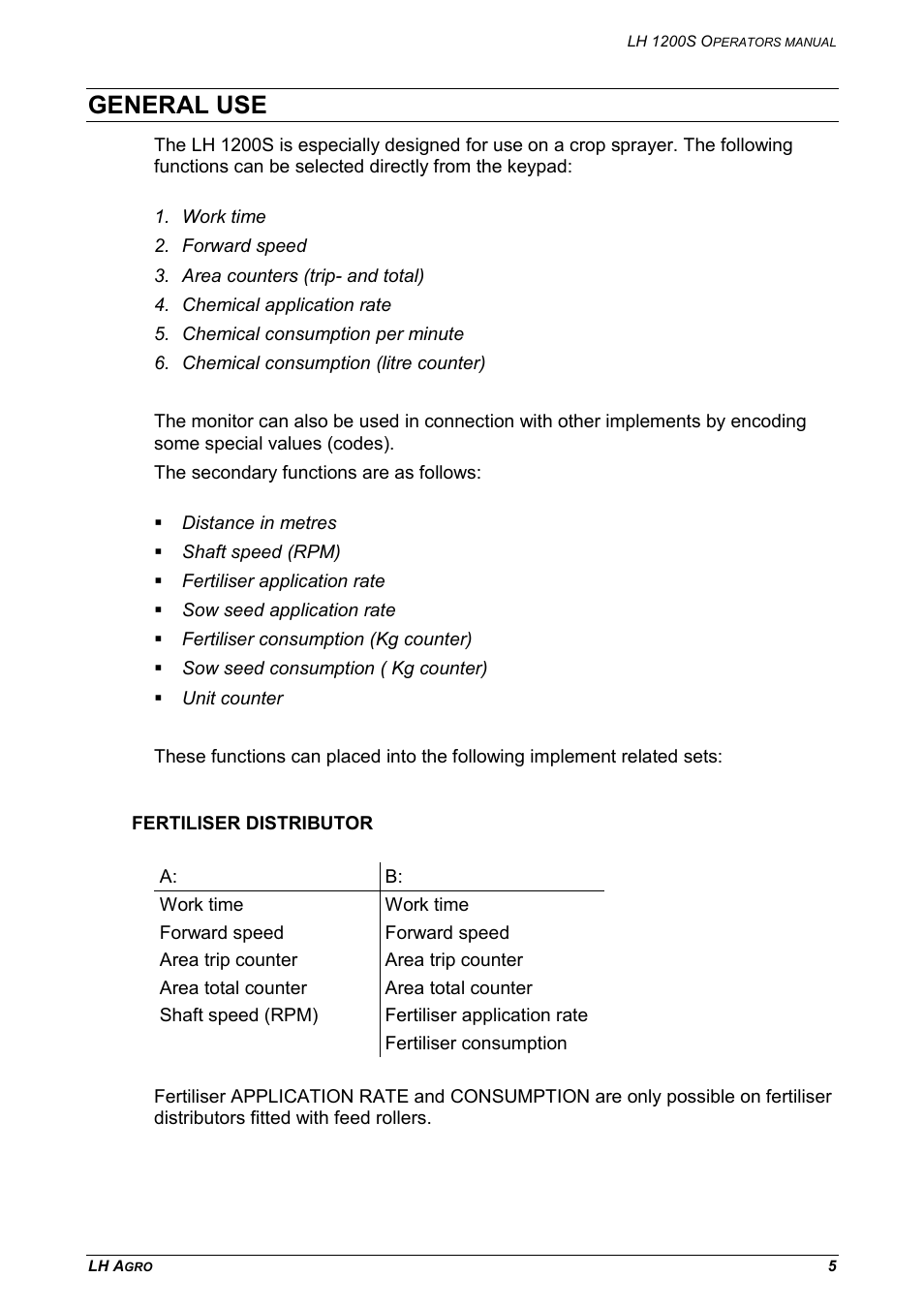 LH 1200S OPERATORS MANUAL

GENERAL USE

The LH 1200S is especially designed for use on a crop sprayer. The following functions can be selected directly from the keypad:

1. Work time
2. Forward speed
3. Area counters (trip- and total)
4. Chemical application rate
5. Chemical consumption per minute
6. Chemical consumption (litre counter)

The monitor can also be used in connection with other implements by encoding some special values (codes).

The secondary functions are as follows:

▪ Distance in metres
▪ Shaft speed (RPM)
▪ Fertiliser application rate
▪ Sow seed application rate
▪ Fertiliser consumption (Kg counter)
▪ Sow seed consumption ( Kg counter)
▪ Unit counter

These functions can placed into the following implement related sets:

FERTILISER DISTRIBUTOR

| A: | B: |
|---|---|
| Work time | Work time |
| Forward speed | Forward speed |
| Area trip counter | Area trip counter |
| Area total counter | Area total counter |
| Shaft speed (RPM) | Fertiliser application rate |
| | Fertiliser consumption |

Fertiliser APPLICATION RATE and CONSUMPTION are only possible on fertiliser distributors fitted with feed rollers.

LH AGRO
5